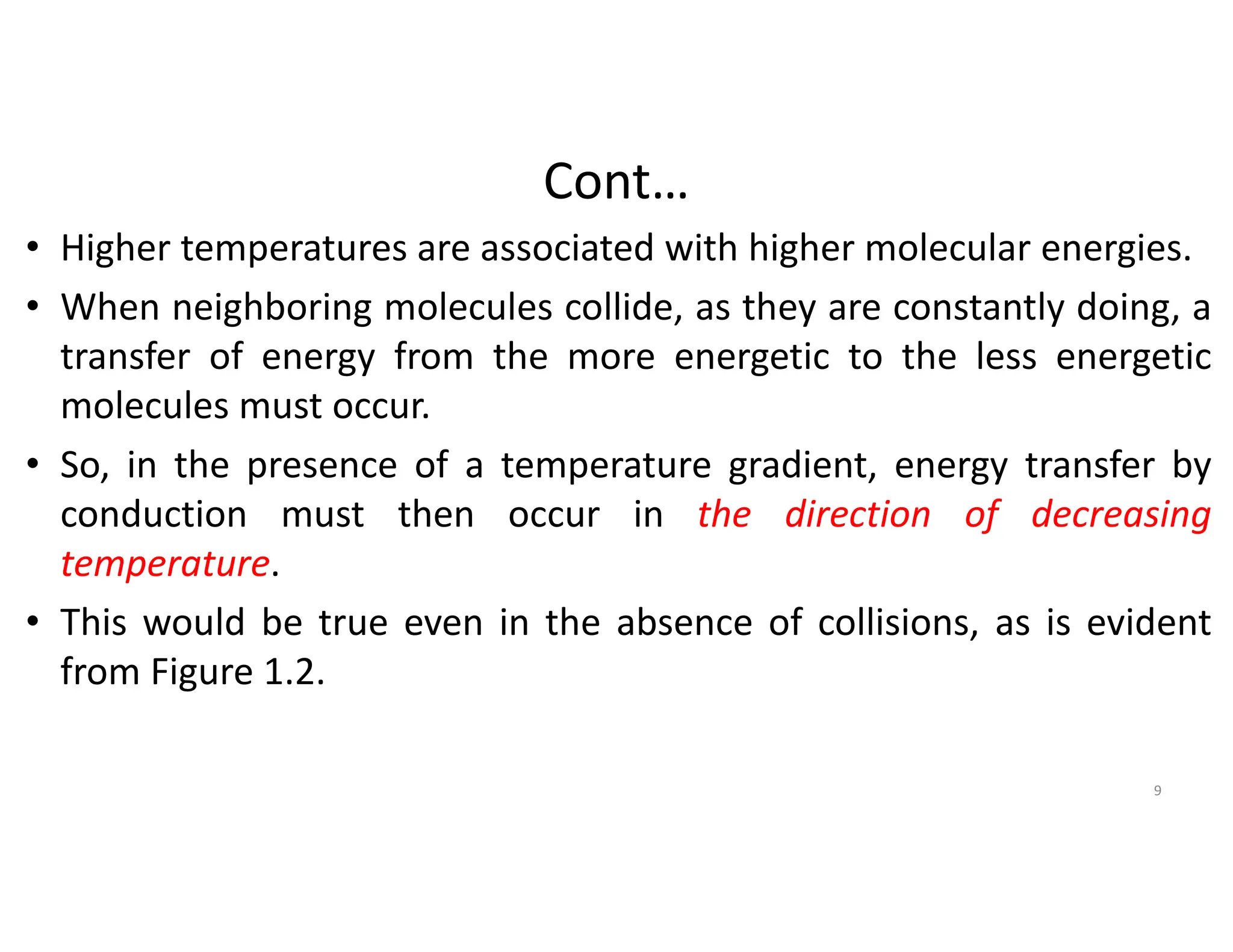 Cont…

• Higher temperatures are associated with higher molecular energies.

• When neighboring molecules collide, as they are constantly doing, a transfer of energy from the more energetic to the less energetic molecules must occur.

• So, in the presence of a temperature gradient, energy transfer by conduction must then occur in the direction of decreasing temperature.

• This would be true even in the absence of collisions, as is evident from Figure 1.2.

9